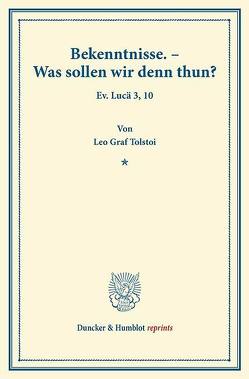 Bekenntnisse. –
Was sollen wir denn thun?

Ev. Lucä 3, 10

Von
Leo Graf Tolstoi

*

Duncker & Humblot reprints